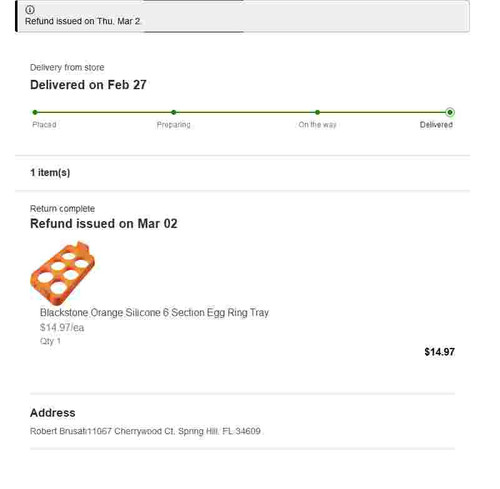 Refund issued on Thu, Mar 2.

Delivery from store

Delivered on Feb 27

Placed

Preparing

On the way

Delivered

1 item(s)

Return complete

Refund issued on Mar 02

Blackstone Orange Silicone 6 Section Egg Ring Tray

$14.97/ea

Qty 1

$14.97

Address

Robert Brusati11067 Cherrywood Ct, Spring Hill, FL 34609